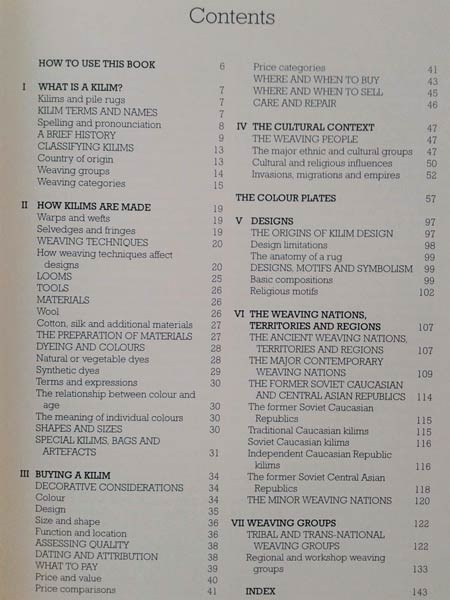 Contents

HOW TO USE THIS BOOK 6

I WHAT IS A KILIM? 7
Kilims and pile rugs 7
KILIM TERMS AND NAMES 7
Spelling and pronounciation 8
A BRIEF HISTORY 9
CLASSIFYING KILIMS 13
Country of origin 13
Weaving groups 14
Weaving categories 15

II HOW KILIMS ARE MADE 19
Warps and wefts 19
Selvedges and fringes 19
WEAVING TECHNIQUES 20
How weaving techniques affect designs 20
LOOMS 25
TOOLS 26
MATERIALS 26
Wool 26
Cotton, silk and additional materials 27
THE PREPARATION OF MATERIALS 27
DYEING AND COLOURS 28
Natural or vegetable dyes 28
Synthetic dyes 29
Terms and expressions 30
The relationship between colour and age 30
The meaning of individual colours 30
SHAPES AND SIZES 30
SPECIAL KILIMS, BAGS AND ARTEFACTS 31

III BUYING A KILIM 34
DECORATIVE CONSIDERATIONS 34
Colour 34
Design 35
Size and shape 36
Function and location 36
ASSESSING QUALITY 38
DATING AND ATTRIBUTION 38
WHAT TO PAY 39
Price and value 40
Price comparisons 41
Price categories 41
WHERE AND WHEN TO BUY 43
WHERE AND WHEN TO SELL 45
CARE AND REPAIR 46

IV THE CULTURAL CONTEXT 47
THE WEAVING PEOPLE 47
The major ethnic and cultural groups 47
Cultural and religious influences 50
Invasions, migrations and empires 52

THE COLOUR PLATES 57

V DESIGNS 97
THE ORIGINS OF KILIM DESIGN 97
Design limitations 98
The anatomy of a rug 99
DESIGNS, MOTIFS AND SYMBOLISM 99
Basic compositions 99
Religious motifs 102

VI THE WEAVING NATIONS, TERRITORIES AND REGIONS 107
THE ANCIENT WEAVING NATIONS, TERRITORIES AND REGIONS 107
THE MAJOR CONTEMPORARY WEAVING NATIONS 109
THE FORMER SOVIET CAUCASIAN AND CENTRAL ASIAN REPUBLICS 114
The former Soviet Caucasian Republics 115
Traditional Caucasian kilims 115
Soviet Caucasian kilims 116
Independent Caucasian Republic kilims 116
The former Soviet Central Asian Republics 118
THE MINOR WEAVING NATIONS 120

VII WEAVING GROUPS 122
TRIBAL AND TRANS-NATIONAL WEAVING GROUPS 122
Regional and workshop weaving groups 133

INDEX 143